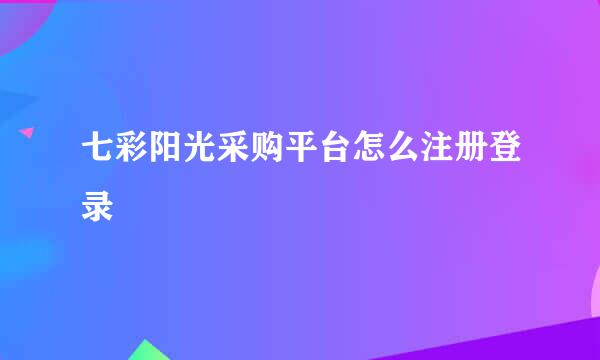 七彩阳光采购平台怎么注册登录